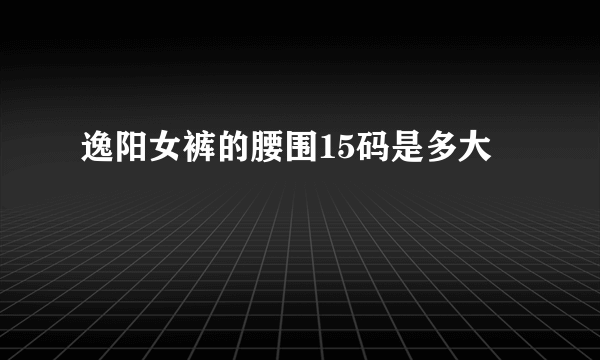 逸阳女裤的腰围15码是多大